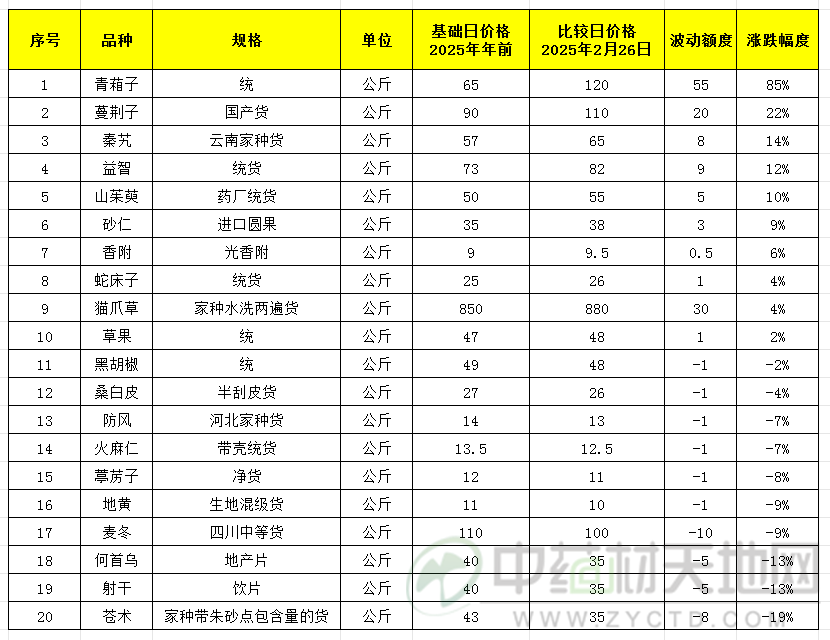 | 序号 | 品种 | 规格 | 单位 | 基础日价格 2025年年前 | 比较日价格 2025年2月26日 | 波动额度 | 涨跌幅度 |
|---|---|---|---|---|---|---|---|
| 1 | 青葙子 | 统 | 公斤 | 65 | 120 | 55 | 85% |
| 2 | 蔓荆子 | 国产货 | 公斤 | 90 | 110 | 20 | 22% |
| 3 | 秦艽 | 云南家种货 | 公斤 | 57 | 65 | 8 | 14% |
| 4 | 益智 | 统货 | 公斤 | 73 | 82 | 9 | 12% |
| 5 | 山茱萸 | 药厂统货 | 公斤 | 50 | 55 | 5 | 10% |
| 6 | 砂仁 | 进口圆果 | 公斤 | 35 | 38 | 3 | 9% |
| 7 | 香附 | 光香附 | 公斤 | 9 | 9.5 | 0.5 | 6% |
| 8 | 蛇床子 | 统货 | 公斤 | 25 | 26 | 1 | 4% |
| 9 | 猫爪草 | 家种水洗两遍货 | 公斤 | 850 | 880 | 30 | 4% |
| 10 | 草果 | 统 | 公斤 | 47 | 48 | 1 | 2% |
| 11 | 黑胡椒 | 统 | 公斤 | 49 | 48 | -1 | -2% |
| 12 | 桑白皮 | 半刮皮货 | 公斤 | 27 | 26 | -1 | -4% |
| 13 | 防风 | 河北家种货 | 公斤 | 14 | 13 | -1 | -7% |
| 14 | 火麻仁 | 带壳统货 | 公斤 | 13.5 | 12.5 | -1 | -7% |
| 15 | 葶苈子 | 净货 | 公斤 | 12 | 11 | -1 | -8% |
| 16 | 地黄 | 生地混级货 | 公斤 | 11 | 10 | -1 | -9% |
| 17 | 麦冬 | 四川中等货 | 公斤 | 110 | 100 | -10 | -9% |
| 18 | 何首乌 | 地产片 | 公斤 | 40 | 35 | -5 | -13% |
| 19 | 射干 | 饮片 | 公斤 | 40 | 35 | -5 | -13% |
| 20 | 苍术 | 家种带朱砂点包含量的货 | 公斤 | 43 | 35 | -8 | -19% |

中药材天地网
WWW.ZYCTD.COM